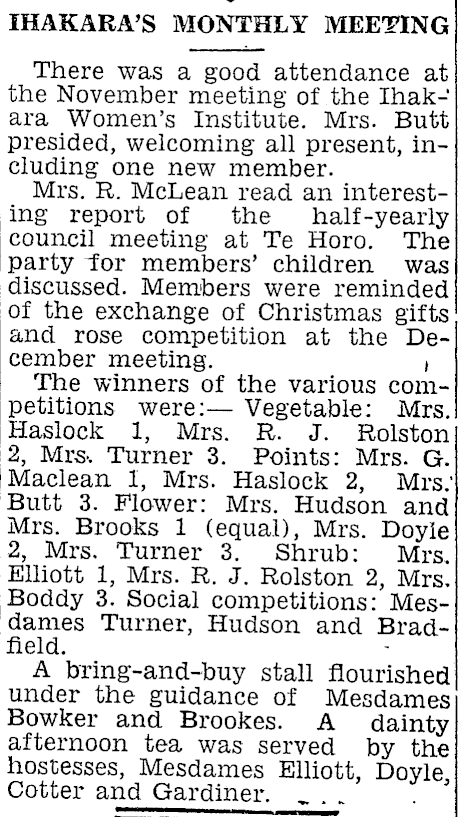 IHAKARA'S MONTHLY MEETING

There was a good attendance at the November meeting of the Ihakara Women's Institute. Mrs. Butt presided, welcoming all present, including one new member.

Mrs. R. McLean read an interesting report of the half-yearly council meeting at Te Horo. The party for members' children was discussed. Members were reminded of the exchange of Christmas gifts and rose competition at the December meeting.

The winners of the various competitions were:— Vegetable: Mrs. Haslock 1, Mrs. R. J. Rolston 2, Mrs. Turner 3. Points: Mrs. G. Maclean 1, Mrs. Haslock 2, Mrs. Butt 3. Flower: Mrs. Hudson and Mrs. Brooks 1 (equal), Mrs. Doyle 2, Mrs. Turner 3. Shrub: Mrs. Elliott 1, Mrs. R. J. Rolston 2, Mrs. Boddy 3. Social competitions: Mesdames Turner, Hudson and Bradfield.

A bring-and-buy stall flourished under the guidance of Mesdames Bowker and Brookes. A dainty afternoon tea was served by the hostesses, Mesdames Elliott, Doyle, Cotter and Gardiner.